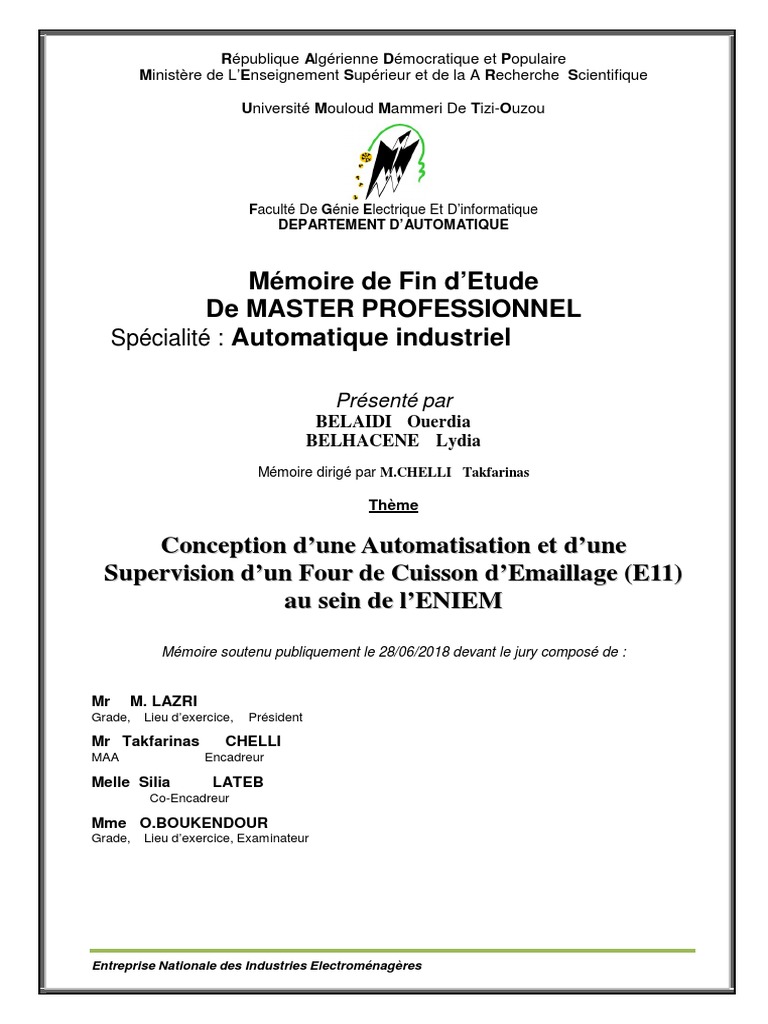 République Algérienne Démocratique et Populaire
Ministère de L'Enseignement Supérieur et de la A Recherche Scientifique

Université Mouloud Mammeri De Tizi-Ouzou

Faculté De Génie Electrique Et D'informatique
DEPARTEMENT D'AUTOMATIQUE

Mémoire de Fin d'Etude
De MASTER PROFESSIONNEL
Spécialité : Automatique industriel

Présenté par
BELAIDI Ouerdia
BELHACENE Lydia

Mémoire dirigé par M.CHELLI Takfarinas

Thème

Conception d'une Automatisation et d'une Supervision d'un Four de Cuisson d'Emaillage (E11) au sein de l'ENIEM

Mémoire soutenu publiquement le 28/06/2018 devant le jury composé de :

Mr M. LAZRI
Grade, Lieu d'exercice, Président

Mr Takfarinas CHELLI
MAA Encadreur

Melle Silia LATEB
Co-Encadreur

Mme O.BOUKENDOUR
Grade, Lieu d'exercice, Examinateur

Entreprise Nationale des Industries Electroménagères